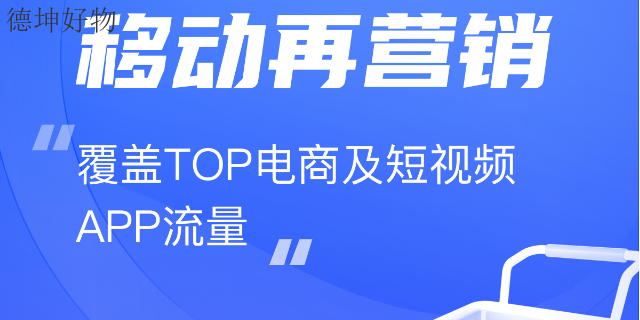 德坤好物

移动再营销

覆盖TOP电商及短视频APP流量